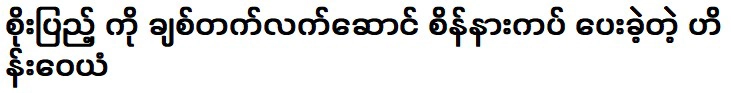 စိုးပြည့် ကို ချစ်တက်လက်ဆောင် စိန်နားကပ် ပေးခဲ့တဲ့ ဟိန်းဝေယံ